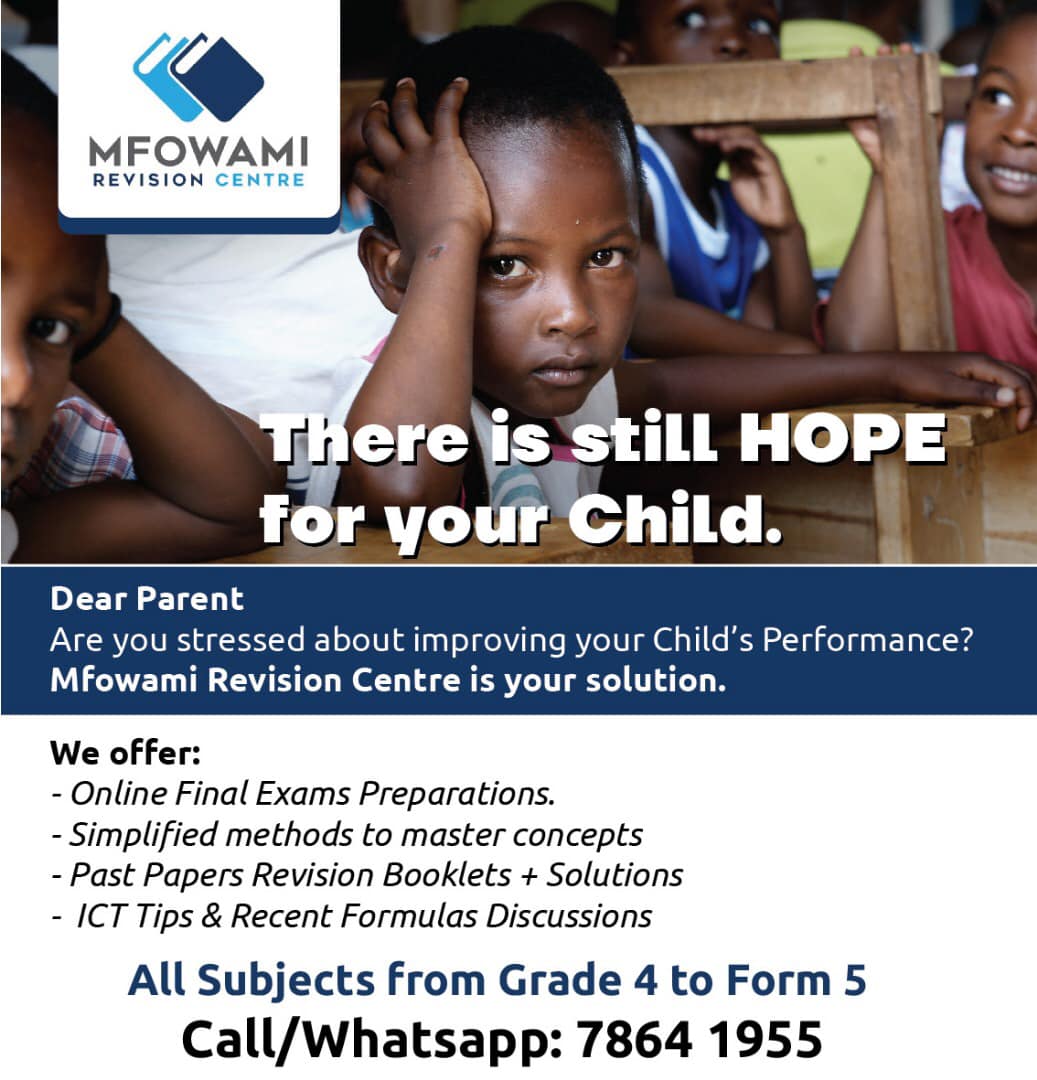 MFOWAMI
REVISION CENTRE

There is still HOPE for your Child.

Dear Parent
Are you stressed about improving your Child's Performance?
Mfowami Revision Centre is your solution.

We offer:
- Online Final Exams Preparations.
- Simplified methods to master concepts
- Past Papers Revision Booklets + Solutions
- ICT Tips & Recent Formulas Discussions

All Subjects from Grade 4 to Form 5
Call/Whatsapp: 7864 1955